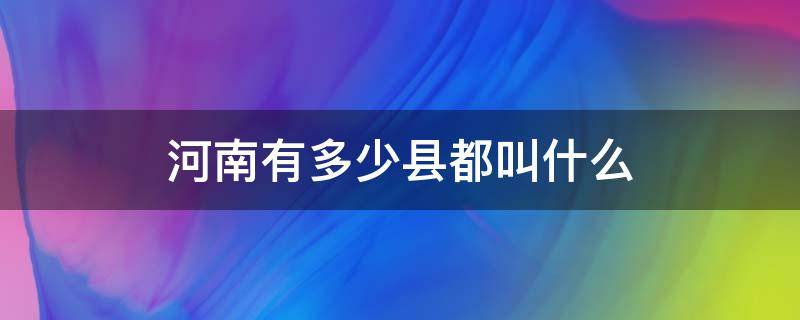 河南有多少县都叫什么